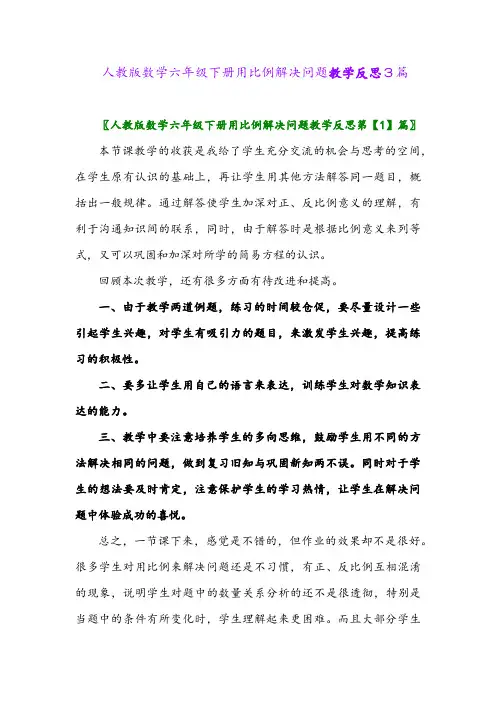 人教版数学六年级下册用比例解决问题教学反思3篇

〖人教版数学六年级下册用比例解决问题教学反思第【1】篇〗

本节课教学的收获是我给了学生充分交流的机会与思考的空间，在学生原有认识的基础上，再让学生用其他方法解答同一题目，概括出一般规律。通过解答使学生加深对正、反比例意义的理解，有利于沟通知识间的联系，同时，由于解答时是根据比例意义来列等式，又可以巩固和加深对所学的简易方程的认识。

回顾本次教学，还有很多方面有待改进和提高。

一、由于教学两道例题，练习的时间较仓促，要尽量设计一些引起学生兴趣，对学生有吸引力的题目，来激发学生兴趣，提高练习的积极性。

二、要多让学生用自己的语言来表达，训练学生对数学知识表达的能力。

三、教学中要注意培养学生的多向思维，鼓励学生用不同的方法解决相同的问题，做到复习旧知与巩固新知两不误。同时对于学生的想法要及时肯定，注意保护学生的学习热情，让学生在解决问题中体验成功的喜悦。

总之，一节课下来，感觉是不错的，但作业的效果却不是很好。很多学生对用比例来解决问题还是不习惯，有正、反比例互相混淆的现象，说明学生对题中的数量关系分析的还不是很透彻，特别是当题中的条件有所变化时，学生理解起来更困难。而且大部分学生